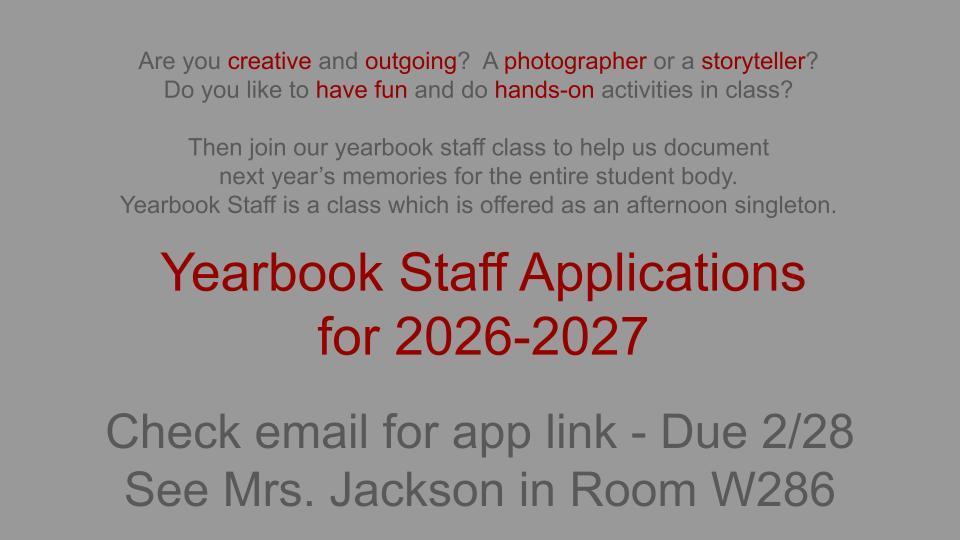 Are you creative and outgoing? A photographer or a storyteller?
Do you like to have fun and do hands-on activities in class?

Then join our yearbook staff class to help us document
next year's memories for the entire student body.
Yearbook Staff is a class which is offered as an afternoon singleton.

Yearbook Staff Applications
for 2026-2027

Check email for app link - Due 2/28
See Mrs. Jackson in Room W286